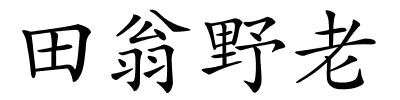 田翁野老